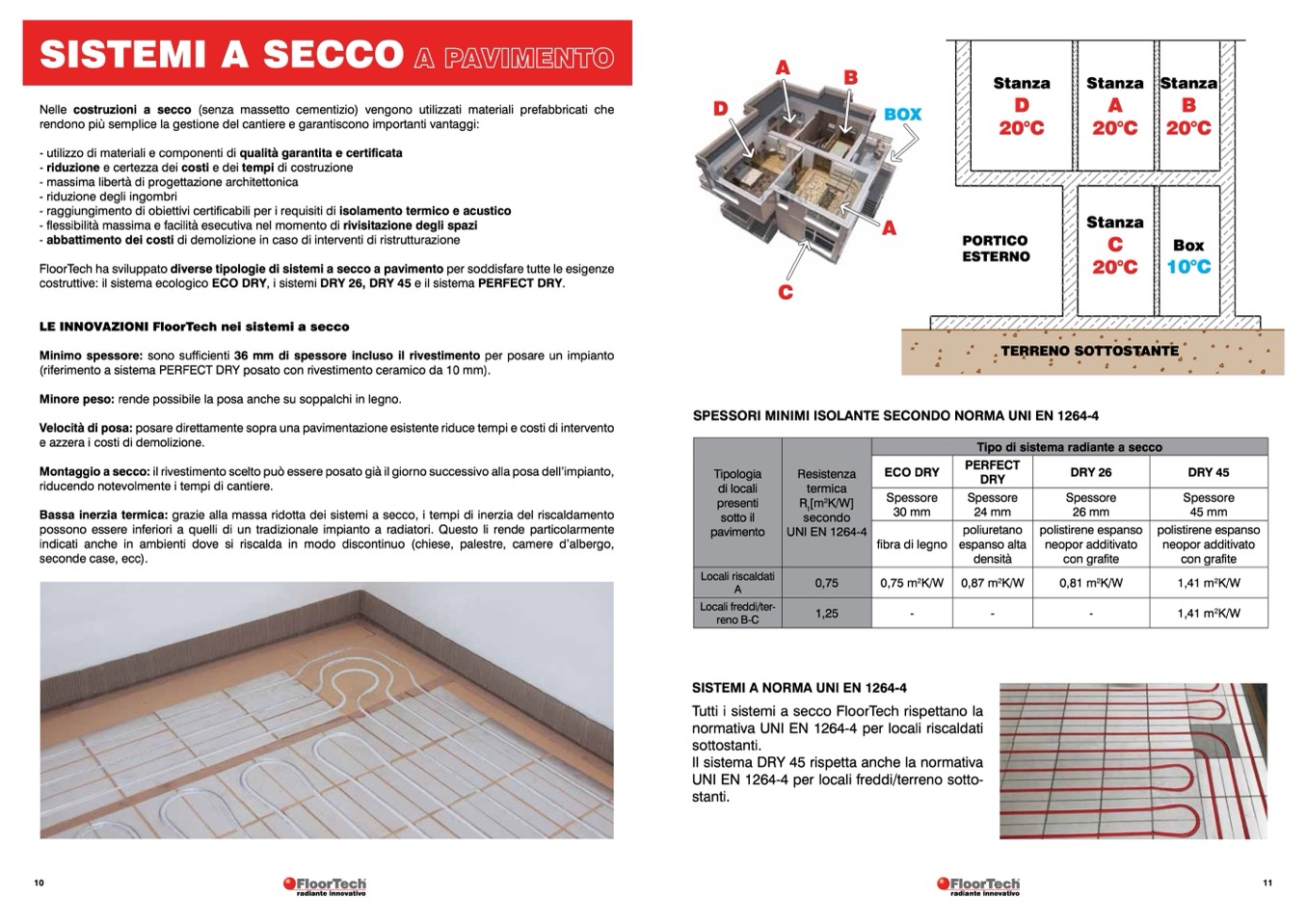 SISTEMI A SECCO A PAVIMENTO

Nelle costruzioni a secco (senza massetto cementizio) vengono utilizzati materiali prefabbricati che rendono più semplice la gestione del cantiere e garantiscono importanti vantaggi:

- utilizzo di materiali e componenti di qualità garantita e certificata
- riduzione e certezza dei costi e dei tempi di costruzione
- massima libertà di progettazione architettonica
- riduzione degli ingombri
- raggiungimento di obiettivi certificabili per i requisiti di isolamento termico e acustico
- flessibilità massima e facilità esecutiva nel momento di rivisitazione degli spazi
- abbattimento dei costi di demolizione in caso di interventi di ristrutturazione

FloorTech ha sviluppato diverse tipologie di sistemi a secco a pavimento per soddisfare tutte le esigenze costruttive: il sistema ecologico ECO DRY, i sistemi DRY 26, DRY 45 e il sistema PERFECT DRY.

LE INNOVAZIONI FloorTech nei sistemi a secco

Minimo spessore: sono sufficienti 36 mm di spessore incluso il rivestimento per posare un impianto (riferimento a sistema PERFECT DRY posato con rivestimento ceramico da 10 mm).

Minore peso: rende possibile la posa anche su soppalchi in legno.

Velocità di posa: posare direttamente sopra una pavimentazione esistente riduce tempi e costi di intervento e azzera i costi di demolizione.

Montaggio a secco: il rivestimento scelto può essere posato già il giorno successivo alla posa dell'impianto, riducendo notevolmente i tempi di cantiere.

Bassa inerzia termica: grazie alla massa ridotta dei sistemi a secco, i tempi di inerzia del riscaldamento possono essere inferiori a quelli di un tradizionale impianto a radiatori. Questo li rende particolarmente indicati anche in ambienti dove si riscalda in modo discontinuo (chiese, palestre, camere d'albergo, seconde case, ecc).

10

FloorTech
radiante innovativo

A
B
D
BOX
A
C

Stanza D 20°C
Stanza A 20°C
Stanza B 20°C
PORTICO ESTERNO
Stanza C 20°C
Box 10°C
TERRENO SOTTOSTANTE

SPESSORI MINIMI ISOLANTE SECONDO NORMA UNI EN 1264-4

| Tipologia di locali presenti sotto il pavimento | Resistenza termica $R_t$[m²K/W] secondo UNI EN 1264-4 | Tipo di sistema radiante a secco | | | |
|---|---|---|---|---|---|
| | | ECO DRY | PERFECT DRY | DRY 26 | DRY 45 |
| | | Spessore 30 mm | Spessore 24 mm | Spessore 26 mm | Spessore 45 mm |
| | | fibra di legno | poliuretano espanso alta densità | polistirene espanso neopor additivato con grafite | polistirene espanso neopor additivato con grafite |
| Locali riscaldati A | 0,75 | 0,75 m²K/W | 0,87 m²K/W | 0,81 m²K/W | 1,41 m²K/W |
| Locali freddi/terreno B-C | 1,25 | - | - | - | 1,41 m²K/W |

SISTEMI A NORMA UNI EN 1264-4

Tutti i sistemi a secco FloorTech rispettano la normativa UNI EN 1264-4 per locali riscaldati sottostanti.
Il sistema DRY 45 rispetta anche la normativa UNI EN 1264-4 per locali freddi/terreno sottostanti.

FloorTech
radiante innovativo

11